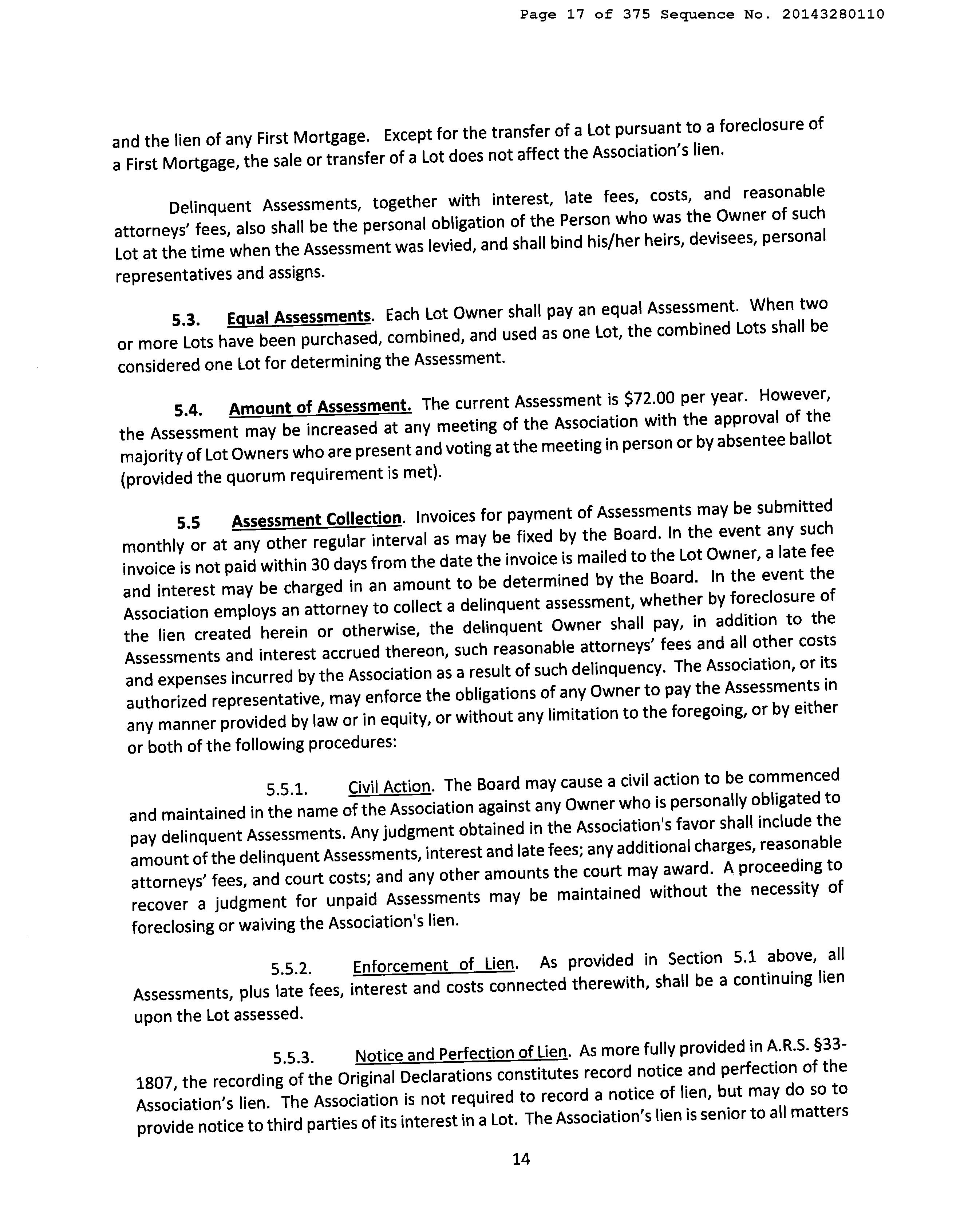 Page 17 of 375 Sequence No. 20143280110

and the lien of any First Mortgage. Except for the transfer of a Lot pursuant to a foreclosure of a First Mortgage, the sale or transfer of a Lot does not affect the Association's lien.

Delinquent Assessments, together with interest, late fees, costs, and reasonable attorneys' fees, also shall be the personal obligation of the Person who was the Owner of such Lot at the time when the Assessment was levied, and shall bind his/her heirs, devisees, personal representatives and assigns.

5.3. Equal Assessments. Each Lot Owner shall pay an equal Assessment. When two or more Lots have been purchased, combined, and used as one Lot, the combined Lots shall be considered one Lot for determining the Assessment.

5.4. Amount of Assessment. The current Assessment is \$72.00 per year. However, the Assessment may be increased at any meeting of the Association with the approval of the majority of Lot Owners who are present and voting at the meeting in person or by absentee ballot (provided the quorum requirement is met).

5.5 Assessment Collection. Invoices for payment of Assessments may be submitted monthly or at any other regular interval as may be fixed by the Board. In the event any such invoice is not paid within 30 days from the date the invoice is mailed to the Lot Owner, a late fee and interest may be charged in an amount to be determined by the Board. In the event the Association employs an attorney to collect a delinquent assessment, whether by foreclosure of the lien created herein or otherwise, the delinquent Owner shall pay, in addition to the Assessments and interest accrued thereon, such reasonable attorneys' fees and all other costs and expenses incurred by the Association as a result of such delinquency. The Association, or its authorized representative, may enforce the obligations of any Owner to pay the Assessments in any manner provided by law or in equity, or without any limitation to the foregoing, or by either or both of the following procedures:

5.5.1. Civil Action. The Board may cause a civil action to be commenced and maintained in the name of the Association against any Owner who is personally obligated to pay delinquent Assessments. Any judgment obtained in the Association's favor shall include the amount of the delinquent Assessments, interest and late fees; any additional charges, reasonable attorneys' fees, and court costs; and any other amounts the court may award. A proceeding to recover a judgment for unpaid Assessments may be maintained without the necessity of foreclosing or waiving the Association's lien.

5.5.2. Enforcement of Lien. As provided in Section 5.1 above, all Assessments, plus late fees, interest and costs connected therewith, shall be a continuing lien upon the Lot assessed.

5.5.3. Notice and Perfection of Lien. As more fully provided in A.R.S. §33-1807, the recording of the Original Declarations constitutes record notice and perfection of the Association's lien. The Association is not required to record a notice of lien, but may do so to provide notice to third parties of its interest in a Lot. The Association's lien is senior to all matters

14